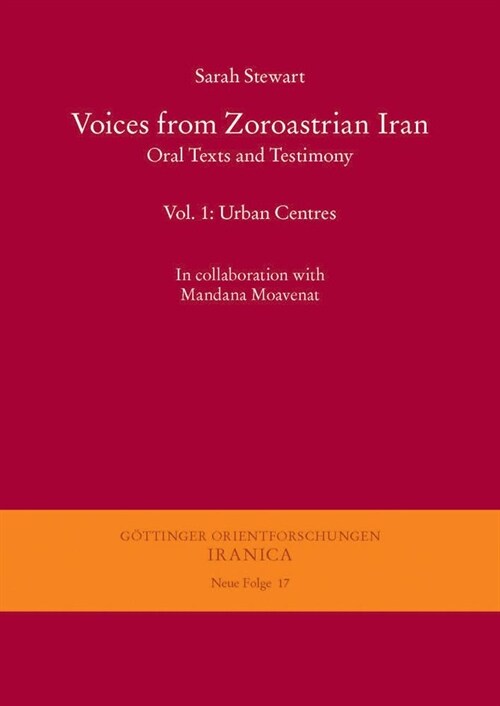 Sarah Stewart

Voices from Zoroastrian Iran
Oral Texts and Testimony

Vol. 1: Urban Centres

In collaboration with
Mandana Moavenat

GÖTTINGER ORIENTFORSCHUNGEN
IRANICA

Neue Folge 17